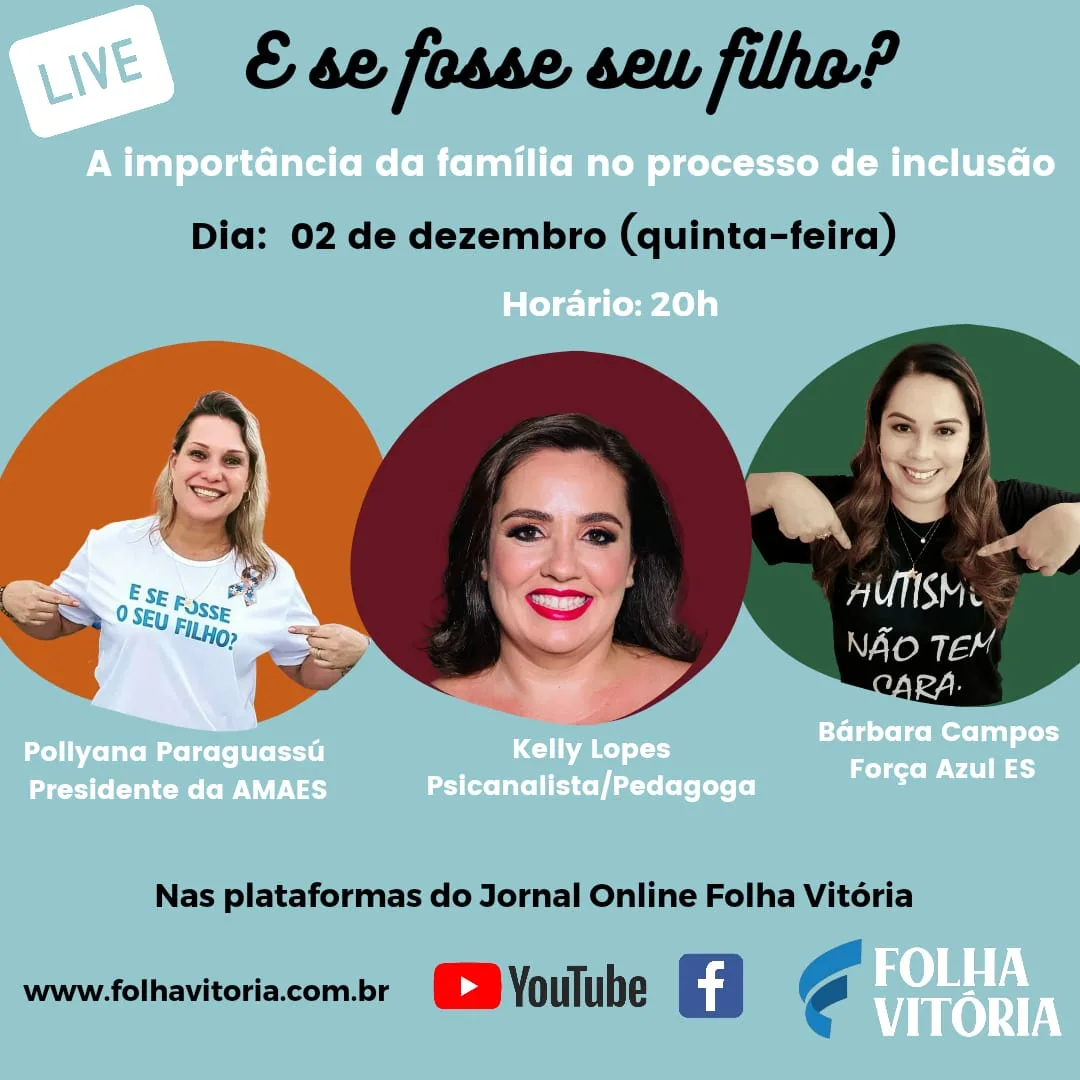 LIVE

E se fosse seu filho?

A importância da família no processo de inclusão

Dia: 02 de dezembro (quinta-feira)

Horário: 20h

E SE FOSSE O SEU FILHO?

AUTISMO NÃO TEM CARA.

Pollyana Paraguassú
Presidente da AMAES

Kelly Lopes
Psicanalista/Pedagoga

Bárbara Campos
Força Azul ES

Nas plataformas do Jornal Online Folha Vitória

www.folhavitoria.com.br

YouTube

f

FOLHA VITÓRIA